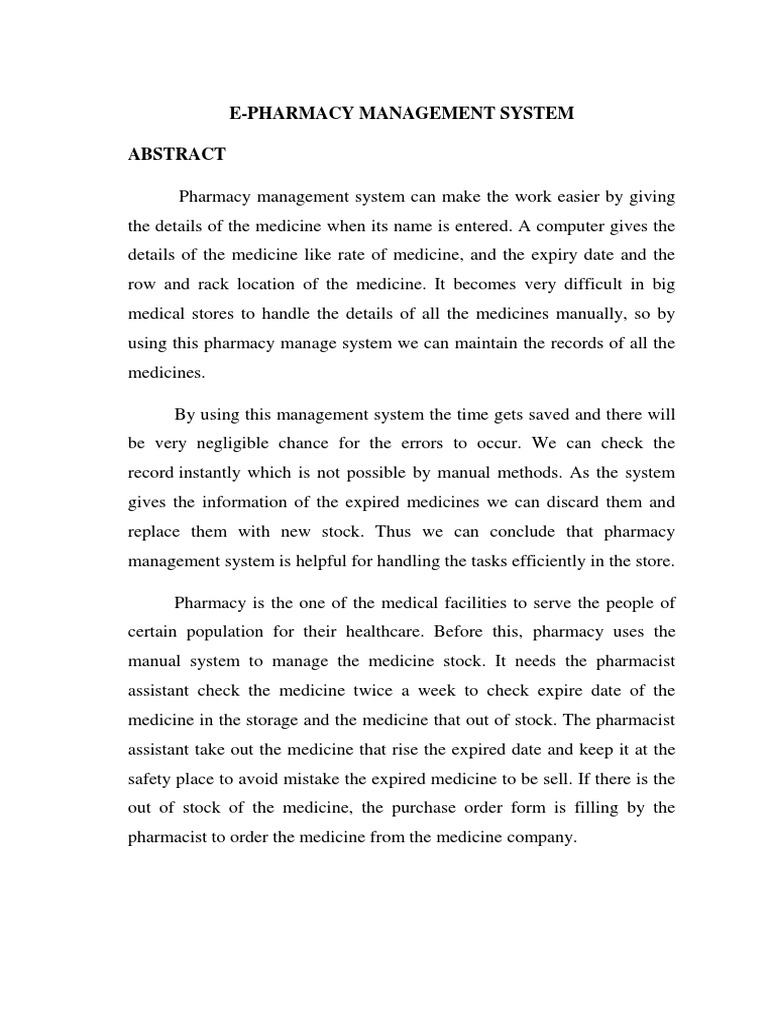 E-PHARMACY MANAGEMENT SYSTEM

ABSTRACT

Pharmacy management system can make the work easier by giving the details of the medicine when its name is entered. A computer gives the details of the medicine like rate of medicine, and the expiry date and the row and rack location of the medicine. It becomes very difficult in big medical stores to handle the details of all the medicines manually, so by using this pharmacy manage system we can maintain the records of all the medicines.

By using this management system the time gets saved and there will be very negligible chance for the errors to occur. We can check the record instantly which is not possible by manual methods. As the system gives the information of the expired medicines we can discard them and replace them with new stock. Thus we can conclude that pharmacy management system is helpful for handling the tasks efficiently in the store.

Pharmacy is the one of the medical facilities to serve the people of certain population for their healthcare. Before this, pharmacy uses the manual system to manage the medicine stock. It needs the pharmacist assistant check the medicine twice a week to check expire date of the medicine in the storage and the medicine that out of stock. The pharmacist assistant take out the medicine that rise the expired date and keep it at the safety place to avoid mistake the expired medicine to be sell. If there is the out of stock of the medicine, the purchase order form is filling by the pharmacist to order the medicine from the medicine company.